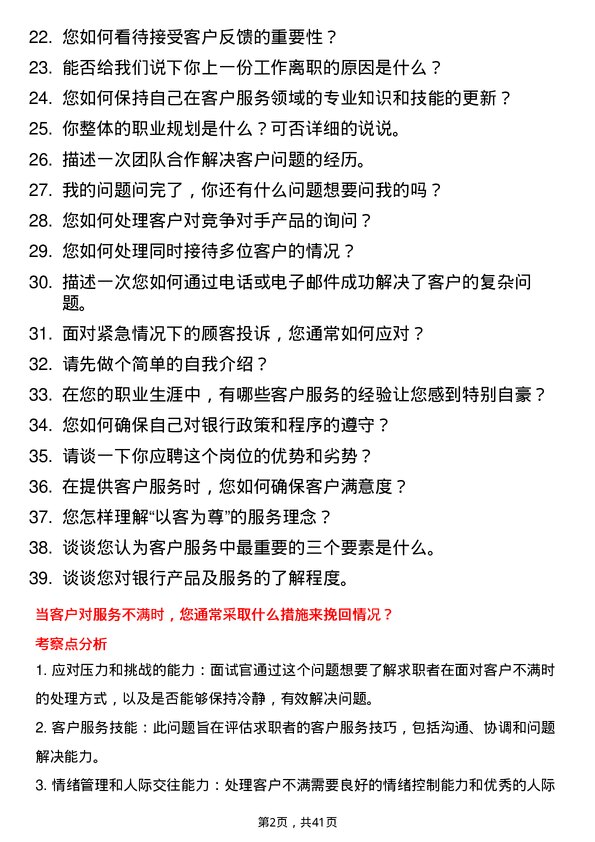 22. 您如何看待接受客户反馈的重要性？
23. 能否给我们说下你上一份工作离职的原因是什么？
24. 您如何保持自己在客户服务领域的专业知识和技能的更新？
25. 你整体的职业规划是什么？可否详细的说说。
26. 描述一次团队合作解决客户问题的经历。
27. 我的问题问完了，你还有什么问题想要问我的吗？
28. 您如何处理客户对竞争对手产品的询问？
29. 您如何处理同时接待多位客户的情况？
30. 描述一次您如何通过电话或电子邮件成功解决了客户的复杂问题。
31. 面对紧急情况下的顾客投诉，您通常如何应对？
32. 请先做个简单的自我介绍？
33. 在您的职业生涯中，有哪些客户服务的经验让您感到特别自豪？
34. 您如何确保自己对银行政策和程序的遵守？
35. 请谈一下你应聘这个岗位的优势和劣势？
36. 在提供客户服务时，您如何确保客户满意度？
37. 您怎样理解“以客为尊”的服务理念？
38. 谈谈您认为客户服务中最重要的三个要素是什么。
39. 谈谈您对银行产品及服务的了解程度。

当客户对服务不满时，您通常采取什么措施来挽回情况？

考察点分析

1. 应对压力和挑战的能力：面试官通过这个问题想要了解求职者在面对客户不满时的处理方式，以及是否能够保持冷静，有效解决问题。

2. 客户服务技能：此问题旨在评估求职者的客户服务技巧，包括沟通、协调和问题解决能力。

3. 情绪管理和人际交往能力：处理客户不满需要良好的情绪控制能力和优秀的人际

第2页，共41页